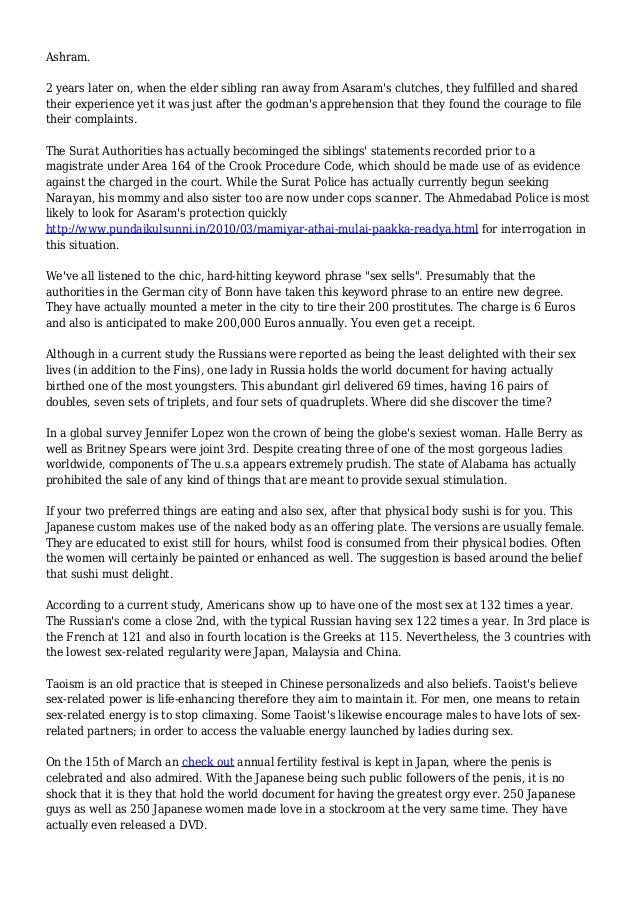 Ashram.

2 years later on, when the elder sibling ran away from Asaram's clutches, they fulfilled and shared their experience yet it was just after the godman's apprehension that they found the courage to file their complaints.

The Surat Authorities has actually becominged the siblings' statements recorded prior to a magistrate under Area 164 of the Crook Procedure Code, which should be made use of as evidence against the charged in the court. While the Surat Police has actually currently begun seeking Narayan, his mommy and also sister too are now under cops scanner. The Ahmedabad Police is most likely to look for Asaram's protection quickly http://www.pundaikulsunni.in/2010/03/mamiyar-athai-mulai-paakka-readya.html for interrogation in this situation.

We've all listened to the chic, hard-hitting keyword phrase "sex sells". Presumably that the authorities in the German city of Bonn have taken this keyword phrase to an entire new degree. They have actually mounted a meter in the city to tire their 200 prostitutes. The charge is 6 Euros and also is anticipated to make 200,000 Euros annually. You even get a receipt.

Although in a current study the Russians were reported as being the least delighted with their sex lives (in addition to the Fins), one lady in Russia holds the world document for having actually birthed one of the most youngsters. This abundant girl delivered 69 times, having 16 pairs of doubles, seven sets of triplets, and four sets of quadruplets. Where did she discover the time?

In a global survey Jennifer Lopez won the crown of being the globe's sexiest woman. Halle Berry as well as Britney Spears were joint 3rd. Despite creating three of one of the most gorgeous ladies worldwide, components of The u.s.a appears extremely prudish. The state of Alabama has actually prohibited the sale of any kind of things that are meant to provide sexual stimulation.

If your two preferred things are eating and also sex, after that physical body sushi is for you. This Japanese custom makes use of the naked body as an offering plate. The versions are usually female. They are educated to exist still for hours, whilst food is consumed from their physical bodies. Often the women will certainly be painted or enhanced as well. The suggestion is based around the belief that sushi must delight.

According to a current study, Americans show up to have one of the most sex at 132 times a year. The Russian's come a close 2nd, with the typical Russian having sex 122 times a year. In 3rd place is the French at 121 and also in fourth location is the Greeks at 115. Nevertheless, the 3 countries with the lowest sex-related regularity were Japan, Malaysia and China.

Taoism is an old practice that is steeped in Chinese personalizeds and also beliefs. Taoist's believe sex-related power is life-enhancing therefore they aim to maintain it. For men, one means to retain sex-related energy is to stop climaxing. Some Taoist's likewise encourage males to have lots of sex-related partners; in order to access the valuable energy launched by ladies during sex.

On the 15th of March an check out annual fertility festival is kept in Japan, where the penis is celebrated and also admired. With the Japanese being such public followers of the penis, it is no shock that it is they that hold the world document for having the greatest orgy ever. 250 Japanese guys as well as 250 Japanese women made love in a stockroom at the very same time. They have actually even released a DVD.